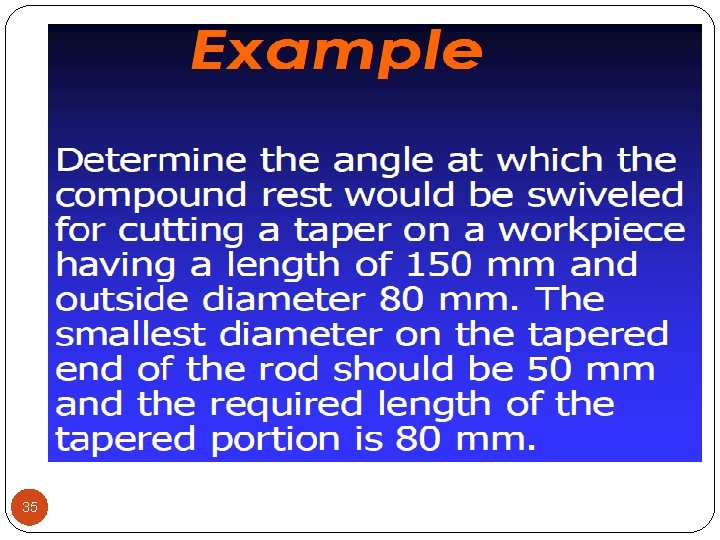 Example

Determine the angle at which the compound rest would be swiveled for cutting a taper on a workpiece having a length of 150 mm and outside diameter 80 mm. The smallest diameter on the tapered end of the rod should be 50 mm and the required length of the tapered portion is 80 mm.

35